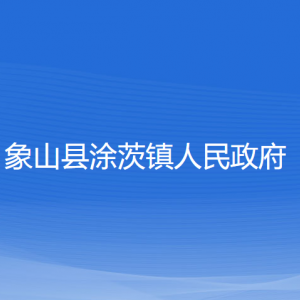 象山县涂茨镇人民政府